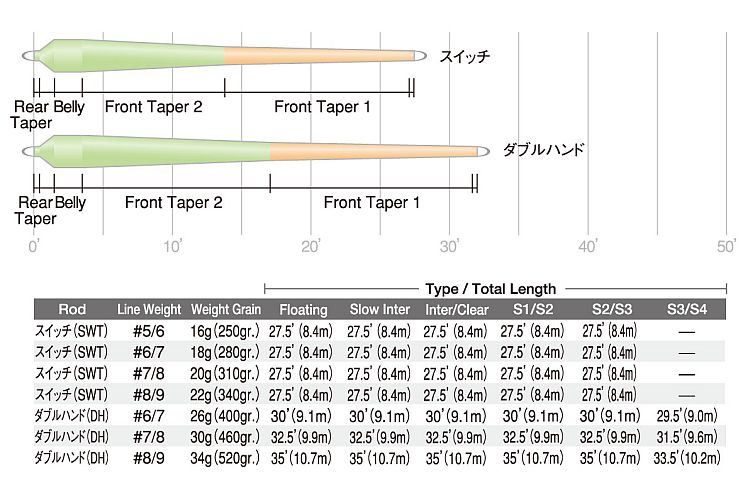 スイッチ

Rear Taper
Belly
Front Taper 2
Front Taper 1

ダブルハンド

Rear Taper
Belly
Front Taper 2
Front Taper 1

0'
10'
20'
30'
40'
50'

Type / Total Length

| Rod | Line Weight | Weight Grain | Floating | Slow Inter | Inter/Clear | S1/S2 | S2/S3 | S3/S4 |
|---|---|---|---|---|---|---|---|---|
| スイッチ(SWT) | #5/6 | 16g(250gr.) | 27.5'(8.4m) | 27.5'(8.4m) | 27.5'(8.4m) | 27.5'(8.4m) | 27.5'(8.4m) | — |
| スイッチ(SWT) | #6/7 | 18g(280gr.) | 27.5'(8.4m) | 27.5'(8.4m) | 27.5'(8.4m) | 27.5'(8.4m) | 27.5'(8.4m) | — |
| スイッチ(SWT) | #7/8 | 20g(310gr.) | 27.5'(8.4m) | 27.5'(8.4m) | 27.5'(8.4m) | 27.5'(8.4m) | 27.5'(8.4m) | — |
| スイッチ(SWT) | #8/9 | 22g(340gr.) | 27.5'(8.4m) | 27.5'(8.4m) | 27.5'(8.4m) | 27.5'(8.4m) | 27.5'(8.4m) | — |
| ダブルハンド(DH) | #6/7 | 26g(400gr.) | 30'(9.1m) | 30'(9.1m) | 30'(9.1m) | 30'(9.1m) | 30'(9.1m) | 29.5'(9.0m) |
| ダブルハンド(DH) | #7/8 | 30g(460gr.) | 32.5'(9.9m) | 32.5'(9.9m) | 32.5'(9.9m) | 32.5'(9.9m) | 32.5'(9.9m) | 31.5'(9.6m) |
| ダブルハンド(DH) | #8/9 | 34g(520gr.) | 35'(10.7m) | 35'(10.7m) | 35'(10.7m) | 35'(10.7m) | 35'(10.7m) | 33.5'(10.2m) |